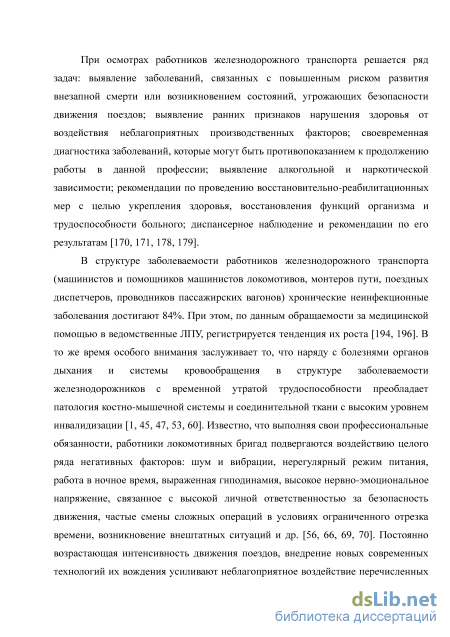 При осмотрах работников железнодорожного транспорта решается ряд задач: выявление заболеваний, связанных с повышенным риском развития внезапной смерти или возникновением состояний, угрожающих безопасности движения поездов; выявление ранних признаков нарушения здоровья от воздействия неблагоприятных производственных факторов; своевременная диагностика заболеваний, которые могут быть противопоказанием к продолжению работы в данной профессии; выявление алкогольной и наркотической зависимости; рекомендации по проведению восстановительно-реабилитационных мер с целью укрепления здоровья, восстановления функций организма и трудоспособности больного; диспансерное наблюдение и рекомендации по его результатам [170, 171, 178, 179].

В структуре заболеваемости работников железнодорожного транспорта (машинистов и помощников машинистов локомотивов, монтеров пути, поездных диспетчеров, проводников пассажирских вагонов) хронические неинфекционные заболевания достигают 84%. При этом, по данным обращаемости за медицинской помощью в ведомственные ЛПУ, регистрируется тенденция их роста [194, 196]. В то же время особого внимания заслуживает то, что наряду с болезнями органов дыхания и системы кровообращения в структуре заболеваемости железнодорожников с временной утратой трудоспособности преобладает патология костно-мышечной системы и соединительной ткани с высоким уровнем инвалидизации [1, 45, 47, 53, 60]. Известно, что выполняя свои профессиональные обязанности, работники локомотивных бригад подвергаются воздействию целого ряда негативных факторов: шум и вибрации, нерегулярный режим питания, работа в ночное время, выраженная гиподинамия, высокое нервно-эмоциональное напряжение, связанное с высокой личной ответственностью за безопасность движения, частые смены сложных операций в условиях ограниченного отрезка времени, возникновение внештатных ситуаций и др. [56, 66, 69, 70]. Постоянно возрастающая интенсивность движения поездов, внедрение новых современных технологий их вождения усиливают неблагоприятное воздействие перечисленных

dsLib.net
библиотека диссертаций